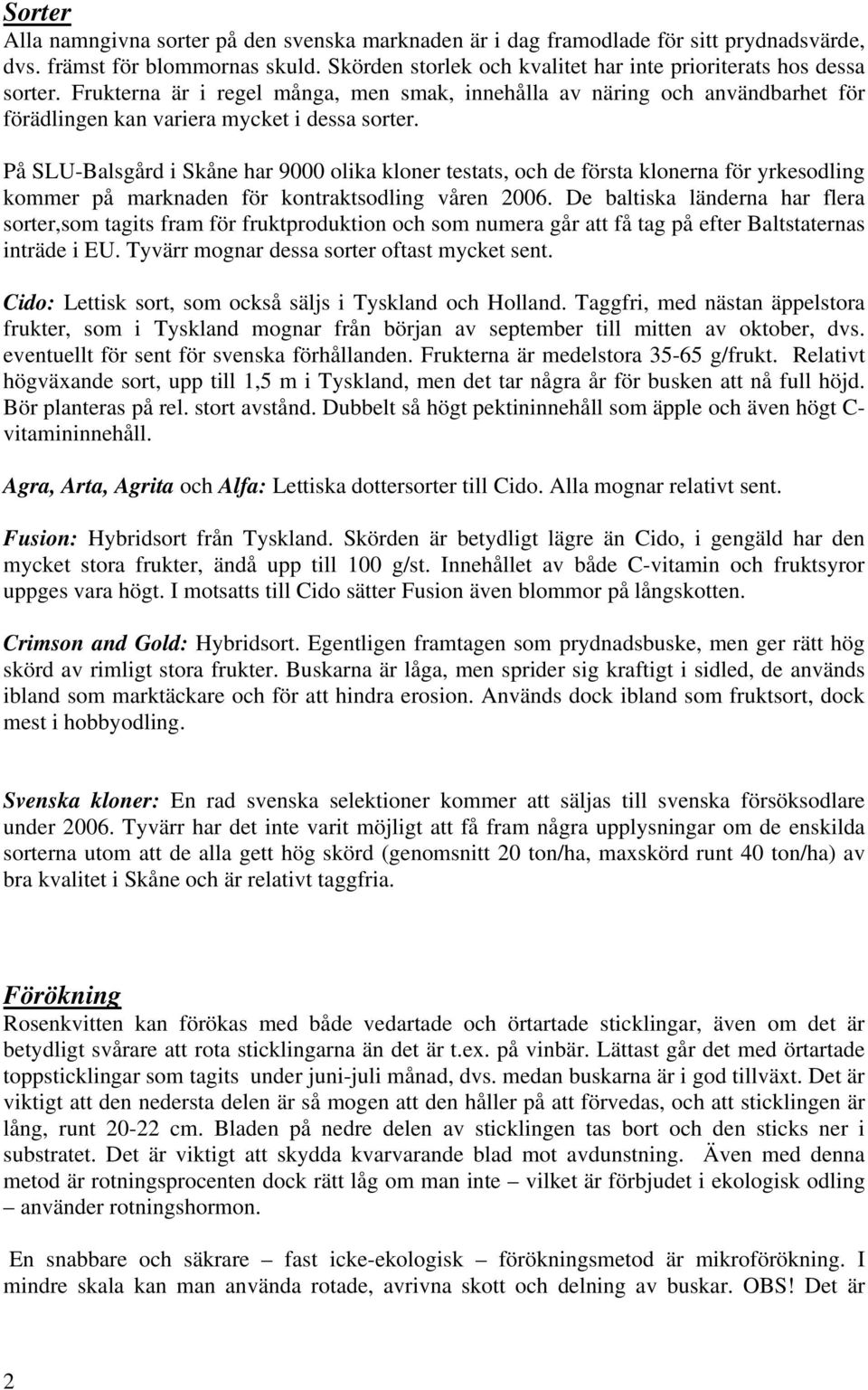 Sorter
Alla namngivna sorter på den svenska marknaden är i dag framodlade för sitt prydnadsvärde, dvs. främst för blommornas skuld. Skörden storlek och kvalitet har inte prioriterats hos dessa sorter. Frukterna är i regel många, men smak, innehålla av näring och användbarhet för förädlingen kan variera mycket i dessa sorter.

På SLU-Balsgård i Skåne har 9000 olika kloner testats, och de första klonerna för yrkesodling kommer på marknaden för kontraktsodling våren 2006. De baltiska länderna har flera sorter,som tagits fram för fruktproduktion och som numera går att få tag på efter Baltstaternas inträde i EU. Tyvärr mognar dessa sorter oftast mycket sent.

Cido: Lettisk sort, som också säljs i Tyskland och Holland. Taggfri, med nästan äppelstora frukter, som i Tyskland mognar från början av september till mitten av oktober, dvs. eventuellt för sent för svenska förhållanden. Frukterna är medelstora 35-65 g/frukt. Relativt högväxande sort, upp till 1,5 m i Tyskland, men det tar några år för busken att nå full höjd. Bör planteras på rel. stort avstånd. Dubbelt så högt pektininnehåll som äpple och även högt C-vitamininnehåll.

Agra, Arta, Agrita och Alfa: Lettiska dottersorter till Cido. Alla mognar relativt sent.

Fusion: Hybridsort från Tyskland. Skörden är betydligt lägre än Cido, i gengäld har den mycket stora frukter, ändå upp till 100 g/st. Innehållet av både C-vitamin och fruktsyror uppges vara högt. I motsatts till Cido sätter Fusion även blommor på långskotten.

Crimson and Gold: Hybridsort. Egentligen framtagen som prydnadsbuske, men ger rätt hög skörd av rimligt stora frukter. Buskarna är låga, men sprider sig kraftigt i sidled, de används ibland som marktäckare och för att hindra erosion. Används dock ibland som fruktsort, dock mest i hobbyodling.

Svenska kloner: En rad svenska selektioner kommer att säljas till svenska försöksodlare under 2006. Tyvärr har det inte varit möjligt att få fram några upplysningar om de enskilda sorterna utom att de alla gett hög skörd (genomsnitt 20 ton/ha, maxskörd runt 40 ton/ha) av bra kvalitet i Skåne och är relativt taggfria.

Förökning
Rosenkvitten kan förökas med både vedartade och örtartade sticklingar, även om det är betydligt svårare att rota sticklingarna än det är t.ex. på vinbär. Lättast går det med örtartade toppsticklingar som tagits under juni-juli månad, dvs. medan buskarna är i god tillväxt. Det är viktigt att den nedersta delen är så mogen att den håller på att förvedas, och att sticklingen är lång, runt 20-22 cm. Bladen på nedre delen av sticklingen tas bort och den sticks ner i substratet. Det är viktigt att skydda kvarvarande blad mot avdunstning. Även med denna metod är rotningsprocenten dock rätt låg om man inte – vilket är förbjudet i ekologisk odling – använder rotningshormon.

En snabbare och säkrare – fast icke-ekologisk – förökningsmetod är mikroförökning. I mindre skala kan man använda rotade, avrivna skott och delning av buskar. OBS! Det är

2